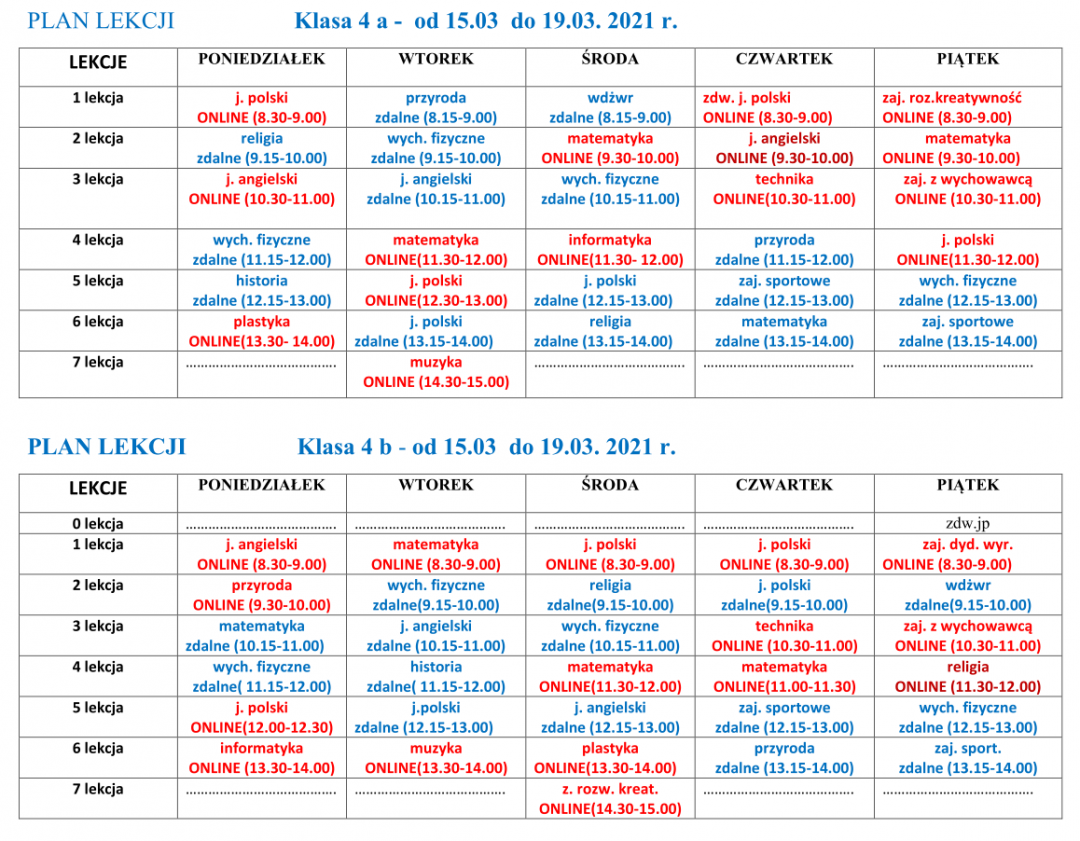 PLAN LEKCJI Klasa 4 a - od 15.03 do 19.03. 2021 r.

| LEKCJE | PONIEDZIAŁEK | WTOREK | ŚRODA | CZWARTEK | PIĄTEK |
|---|---|---|---|---|---|
| 1 lekcja | j. polski ONLINE (8.30-9.00) | przyroda zdalne (8.15-9.00) | wdżwr zdalne (8.15-9.00) | zdw. j. polski ONLINE (8.30-9.00) | zaj. roz.kreatywność ONLINE (8.30-9.00) |
| 2 lekcja | religia zdalne (9.15-10.00) | wych. fizyczne zdalne (9.15-10.00) | matematyka ONLINE (9.30-10.00) | j. angielski ONLINE (9.30-10.00) | matematyka ONLINE (9.30-10.00) |
| 3 lekcja | j. angielski ONLINE (10.30-11.00) | j. angielski zdalne (10.15-11.00) | wych. fizyczne zdalne (10.15-11.00) | technika ONLINE(10.30-11.00) | zaj. z wychowawcą ONLINE (10.30-11.00) |
| 4 lekcja | wych. fizyczne zdalne (11.15-12.00) | matematyka ONLINE(11.30-12.00) | informatyka ONLINE(11.30- 12.00) | przyroda zdalne (11.15-12.00) | j. polski ONLINE(11.30-12.00) |
| 5 lekcja | historia zdalne (12.15-13.00) | j. polski ONLINE(12.30-13.00) | j. polski zdalne (12.15-13.00) | zaj. sportowe zdalne (12.15-13.00) | wych. fizyczne zdalne (12.15-13.00) |
| 6 lekcja | plastyka ONLINE(13.30- 14.00) | j. polski zdalne (13.15-14.00) | religia zdalne (13.15-14.00) | matematyka zdalne (13.15-14.00) | zaj. sportowe zdalne (13.15-14.00) |
| 7 lekcja | ........................................ | muzyka ONLINE (14.30-15.00) | ........................................ | ........................................ | ........................................ |

PLAN LEKCJI Klasa 4 b - od 15.03 do 19.03. 2021 r.

| LEKCJE | PONIEDZIAŁEK | WTOREK | ŚRODA | CZWARTEK | PIĄTEK |
|---|---|---|---|---|---|
| 0 lekcja | ........................................ | ........................................ | ........................................ | ........................................ | zdw.jp |
| 1 lekcja | j. angielski ONLINE (8.30-9.00) | matematyka ONLINE (8.30-9.00) | j. polski ONLINE (8.30-9.00) | j. polski ONLINE (8.30-9.00) | zaj. dyd. wyr. ONLINE (8.30-9.00) |
| 2 lekcja | przyroda ONLINE (9.30-10.00) | wych. fizyczne zdalne(9.15-10.00) | religia zdalne(9.15-10.00) | j. polski zdalne(9.15-10.00) | wdżwr zdalne(9.15-10.00) |
| 3 lekcja | matematyka zdalne (10.15-11.00) | j. angielski zdalne (10.15-11.00) | wych. fizyczne zdalne (10.15-11.00) | technika ONLINE (10.30-11.00) | zaj. z wychowawcą ONLINE (10.30-11.00) |
| 4 lekcja | wych. fizyczne zdalne( 11.15-12.00) | historia zdalne( 11.15-12.00) | matematyka ONLINE(11.30-12.00) | matematyka ONLINE(11.00-11.30) | religia ONLINE (11.30-12.00) |
| 5 lekcja | j. polski ONLINE(12.00-12.30) | j.polski zdalne (12.15-13.00) | j. angielski zdalne (12.15-13.00) | zaj. sportowe zdalne (12.15-13.00) | wych. fizyczne zdalne (12.15-13.00) |
| 6 lekcja | informatyka ONLINE (13.30-14.00) | muzyka ONLINE(13.30-14.00) | plastyka ONLINE(13.30-14.00) | przyroda zdalne (13.15-14.00) | zaj. sport. zdalne (13.15-14.00) |
| 7 lekcja | ........................................ | ........................................ | z. rozw. kreat. ONLINE(14.30-15.00) | ........................................ | ........................................ |